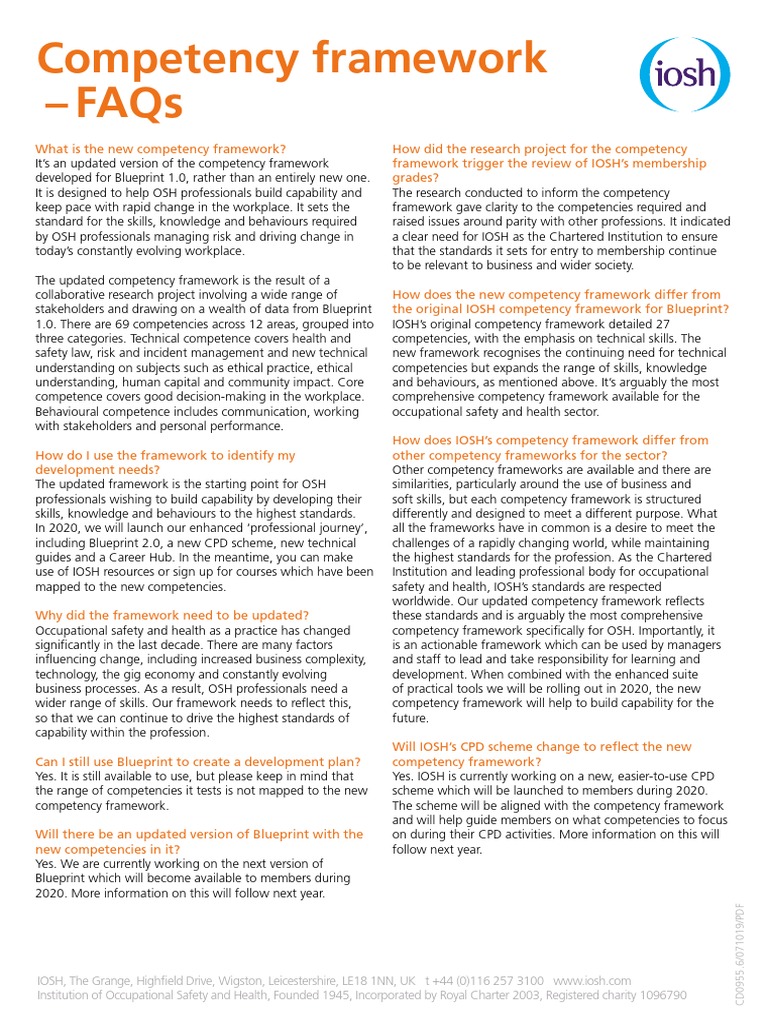 Competency framework – FAQs

iosh

What is the new competency framework?
It's an updated version of the competency framework developed for Blueprint 1.0, rather than an entirely new one. It is designed to help OSH professionals build capability and keep pace with rapid change in the workplace. It sets the standard for the skills, knowledge and behaviours required by OSH professionals managing risk and driving change in today's constantly evolving workplace.

The updated competency framework is the result of a collaborative research project involving a wide range of stakeholders and drawing on a wealth of data from Blueprint 1.0. There are 69 competencies across 12 areas, grouped into three categories. Technical competence covers health and safety law, risk and incident management and new technical understanding on subjects such as ethical practice, ethical understanding, human capital and community impact. Core competence covers good decision-making in the workplace. Behavioural competence includes communication, working with stakeholders and personal performance.

How do I use the framework to identify my development needs?
The updated framework is the starting point for OSH professionals wishing to build capability by developing their skills, knowledge and behaviours to the highest standards. In 2020, we will launch our enhanced 'professional journey', including Blueprint 2.0, a new CPD scheme, new technical guides and a Career Hub. In the meantime, you can make use of IOSH resources or sign up for courses which have been mapped to the new competencies.

Why did the framework need to be updated?
Occupational safety and health as a practice has changed significantly in the last decade. There are many factors influencing change, including increased business complexity, technology, the gig economy and constantly evolving business processes. As a result, OSH professionals need a wider range of skills. Our framework needs to reflect this, so that we can continue to drive the highest standards of capability within the profession.

Can I still use Blueprint to create a development plan?
Yes. It is still available to use, but please keep in mind that the range of competencies it tests is not mapped to the new competency framework.

Will there be an updated version of Blueprint with the new competencies in it?
Yes. We are currently working on the next version of Blueprint which will become available to members during 2020. More information on this will follow next year.

How did the research project for the competency framework trigger the review of IOSH's membership grades?
The research conducted to inform the competency framework gave clarity to the competencies required and raised issues around parity with other professions. It indicated a clear need for IOSH as the Chartered Institution to ensure that the standards it sets for entry to membership continue to be relevant to business and wider society.

How does the new competency framework differ from the original IOSH competency framework for Blueprint?
IOSH's original competency framework detailed 27 competencies, with the emphasis on technical skills. The new framework recognises the continuing need for technical competencies but expands the range of skills, knowledge and behaviours, as mentioned above. It's arguably the most comprehensive competency framework available for the occupational safety and health sector.

How does IOSH's competency framework differ from other competency frameworks for the sector?
Other competency frameworks are available and there are similarities, particularly around the use of business and soft skills, but each competency framework is structured differently and designed to meet a different purpose. What all the frameworks have in common is a desire to meet the challenges of a rapidly changing world, while maintaining the highest standards for the profession. As the Chartered Institution and leading professional body for occupational safety and health, IOSH's standards are respected worldwide. Our updated competency framework reflects these standards and is arguably the most comprehensive competency framework specifically for OSH. Importantly, it is an actionable framework which can be used by managers and staff to lead and take responsibility for learning and development. When combined with the enhanced suite of practical tools we will be rolling out in 2020, the new competency framework will help to build capability for the future.

Will IOSH's CPD scheme change to reflect the new competency framework?
Yes. IOSH is currently working on a new, easier-to-use CPD scheme which will be launched to members during 2020. The scheme will be aligned with the competency framework and will help guide members on what competencies to focus on during their CPD activities. More information on this will follow next year.

CD0955.6/071019/PDF

IOSH, The Grange, Highfield Drive, Wigston, Leicestershire, LE18 1NN, UK t +44 (0)116 257 3100 www.iosh.com
Institution of Occupational Safety and Health, Founded 1945, Incorporated by Royal Charter 2003, Registered charity 1096790